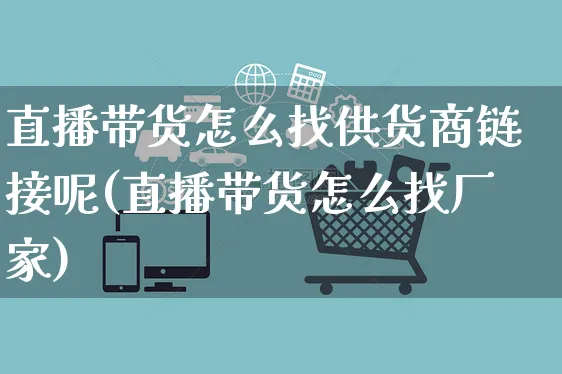 直播带货怎么找供货商链接呢(直播带货怎么找厂家)